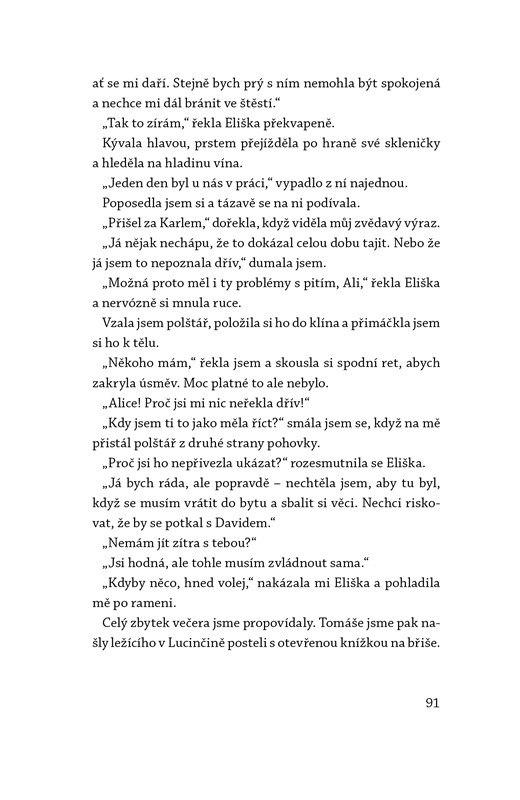 ať se mi daří. Stejně bych prý s ním nemohla být spokojená a nechce mi dál bránit ve štěstí.“

„Tak to zírám,“ řekla Eliška překvapeně.

Kývala hlavou, prstem přejížděla po hraně své skleničky a hleděla na hladinu vína.

„Jeden den byl u nás v práci,“ vypadlo z ní najednou.

Poposedla jsem si a tázavě se na ni podívala.

„Přišel za Karlem,“ dořekla, když viděla můj zvědavý výraz.

„Já nějak nechápu, že to dokázal celou dobu tajit. Nebo že já jsem to nepoznala dřív,“ dumala jsem.

„Možná proto měl i ty problémy s pitím, Ali,“ řekla Eliška a nervózně si mnula ruce.

Vzala jsem polštář, položila si ho do klína a přimáčkla jsem si ho k tělu.

„Někoho mám,“ řekla jsem a skousla si spodní ret, abych zakryla úsměv. Moc platné to ale nebylo.

„Alice! Proč jsi mi nic neřekla dřív!“

„Kdy jsem ti to jako měla říct?“ smála jsem se, když na mě přistál polštář z druhé strany pohovky.

„Proč jsi ho nepřivezla ukázat?“ rozesmutnila se Eliška.

„Já bych ráda, ale popravdě – nechtěla jsem, aby tu byl, když se musím vrátit do bytu a sbalit si věci. Nechci riskovat, že by se potkal s Davidem.“

„Nemám jít zítra s tebou?“

„Jsi hodná, ale tohle musím zvládnout sama.“

„Kdyby něco, hned volej,“ nakázala mi Eliška a pohladila mě po rameni.

Celý zbytek večera jsme propovídaly. Tomáše jsme pak našly ležícího v Lucinčině posteli s otevřenou knížkou na břiše.

91